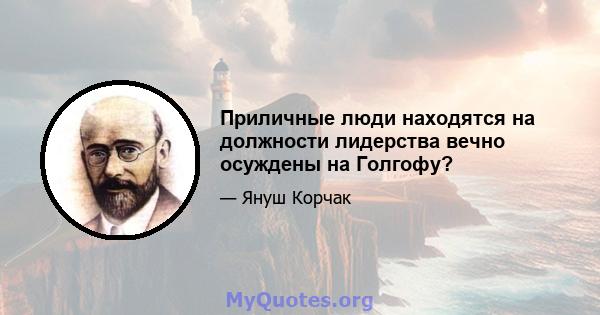 Приличные люди находятся на должности лидерства вечно осуждены на Голгофу?

— Януш Корчак

MyQuotes.org